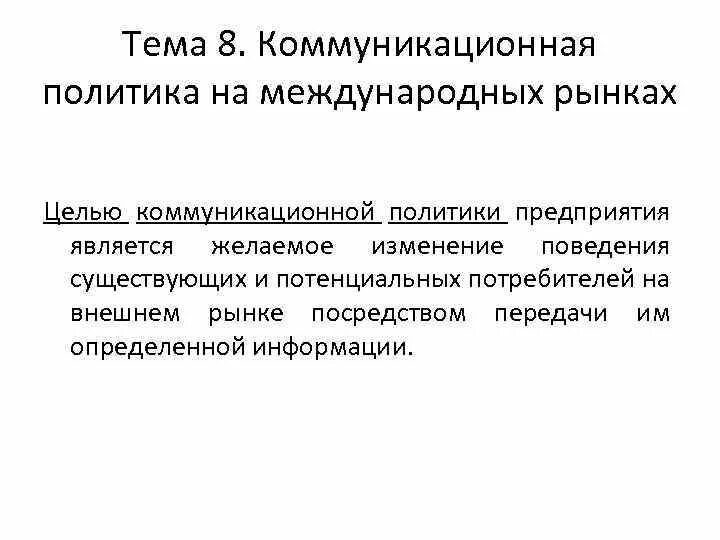 Тема 8. Коммуникационная политика на международных рынках

Целью коммуникационной политики предприятия является желаемое изменение поведения существующих и потенциальных потребителей на внешнем рынке посредством передачи им определенной информации.